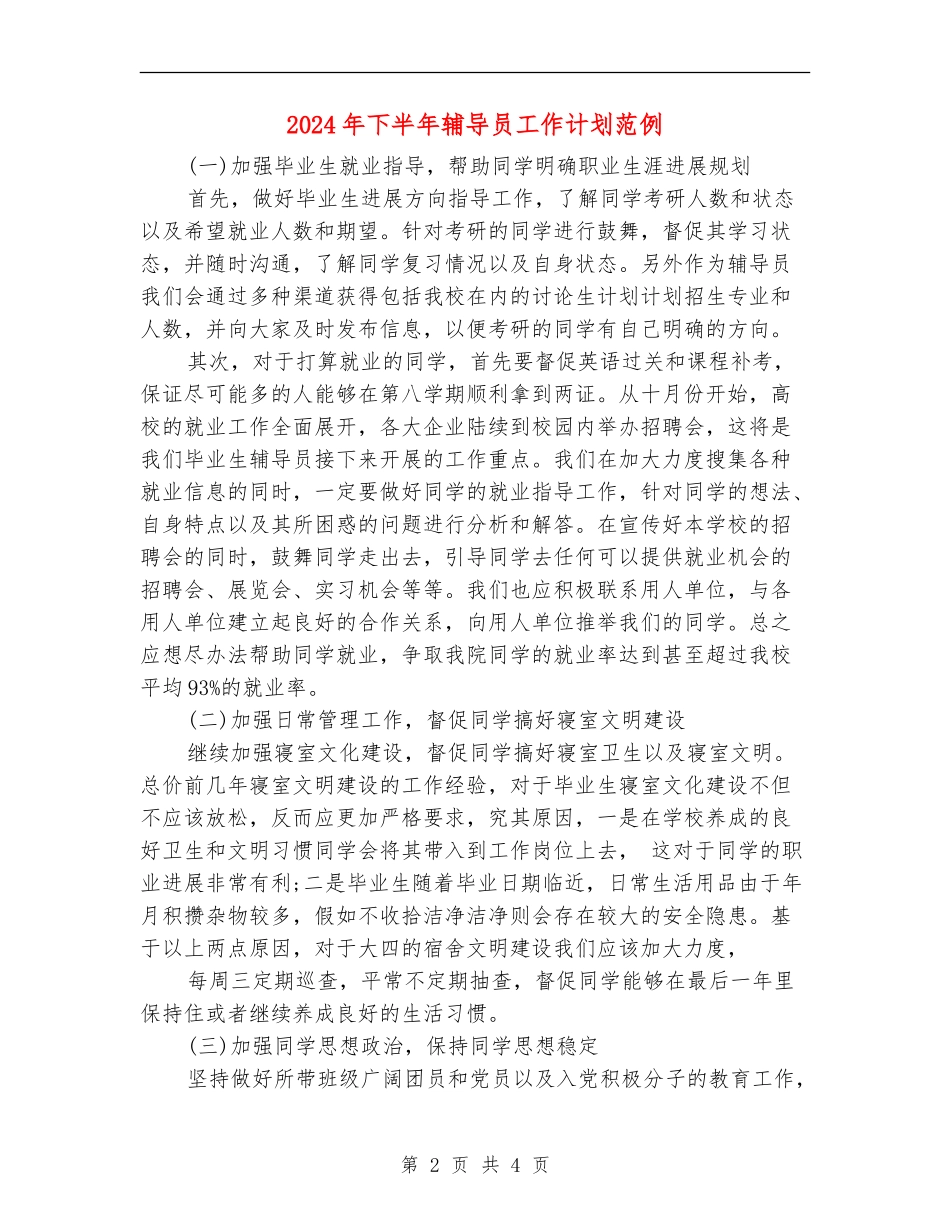 2024年下半年辅导员工作计划范例

(一)加强毕业生就业指导，帮助同学明确职业生涯进展规划

首先，做好毕业生进展方向指导工作，了解同学考研人数和状态以及希望就业人数和期望。针对考研的同学进行鼓舞，督促其学习状态，并随时沟通，了解同学复习情况以及自身状态。另外作为辅导员我们会通过多种渠道获得包括我校在内的讨论生计划计划招生专业和人数，并向大家及时发布信息，以便考研的同学有自己明确的方向。

其次，对于打算就业的同学，首先要督促英语过关和课程补考，保证尽可能多的人能够在第八学期顺利拿到两证。从十月份开始，高校的就业工作全面展开，各大企业陆续到校园内举办招聘会，这将是我们毕业生辅导员接下来开展的工作重点。我们在加大力度搜集各种就业信息的同时，一定要做好同学的就业指导工作，针对同学的想法、自身特点以及其所困惑的问题进行分析和解答。在宣传好本学校的招聘会的同时，鼓舞同学走出去，引导同学去任何可以提供就业机会的招聘会、展览会、实习机会等等。我们也应积极联系用人单位，与各用人单位建立起良好的合作关系，向用人单位推举我们的同学。总之应想尽办法帮助同学就业，争取我院同学的就业率达到甚至超过我校平均93%的就业率。

(二)加强日常管理工作，督促同学搞好寝室文明建设

继续加强寝室文化建设，督促同学搞好寝室卫生以及寝室文明。总价前几年寝室文明建设的工作经验，对于毕业生寝室文化建设不但不应该放松，反而应更加严格要求，究其原因，一是在学校养成的良好卫生和文明习惯同学会将其带入到工作岗位上去， 这对于同学的职业进展非常有利;二是毕业生随着毕业日期临近，日常生活用品由于年月积攒杂物较多，假如不收拾洁净洁净则会存在较大的安全隐患。基于以上两点原因，对于大四的宿舍文明建设我们应该加大力度，

每周三定期巡查，平常不定期抽查，督促同学能够在最后一年里保持住或者继续养成良好的生活习惯。

(三)加强同学思想政治，保持同学思想稳定

坚持做好所带班级广阔团员和党员以及入党积极分子的教育工作，

第 2 页 共 4 页